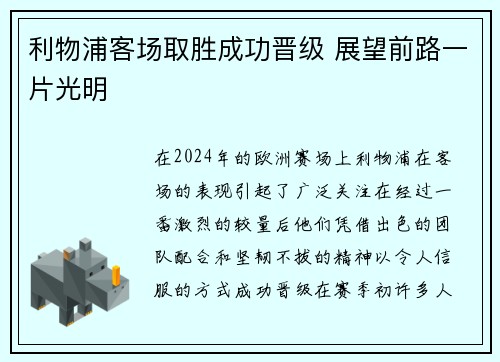 利物浦客场取胜成功晋级 展望前路一片光明

在2024年的欧洲赛场上利物浦在客场的表现引起了广泛关注在经过一番激烈的较量后他们凭借出色的团队配合和坚韧不拔的精神以令人信服的方式成功晋级在赛季初许多人